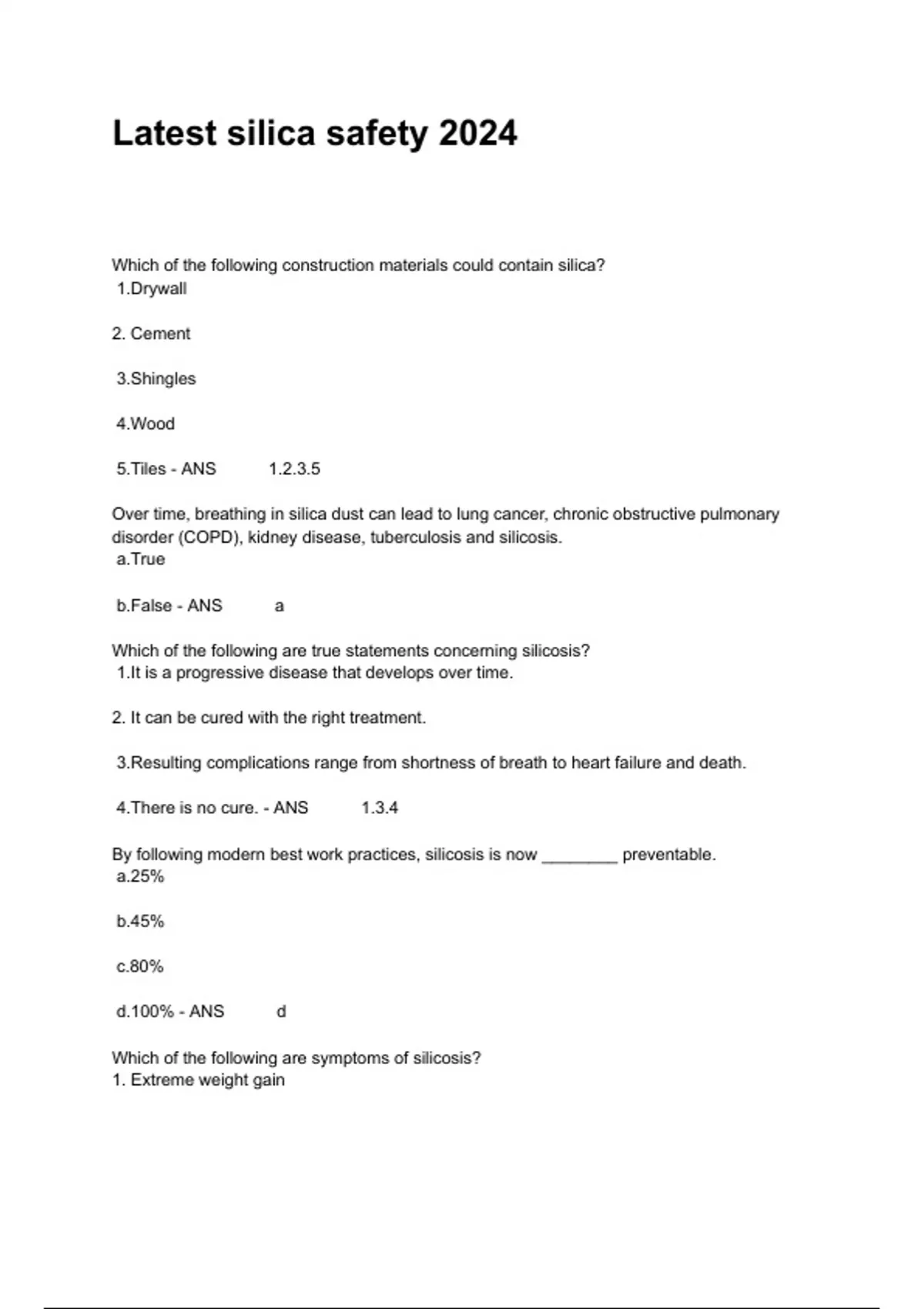 Latest silica safety 2024

Which of the following construction materials could contain silica?
1.Drywall

2. Cement

3.Shingles

4.Wood

5.Tiles - ANS 1.2.3.5

Over time, breathing in silica dust can lead to lung cancer, chronic obstructive pulmonary disorder (COPD), kidney disease, tuberculosis and silicosis.
a.True

b.False - ANS a

Which of the following are true statements concerning silicosis?
1.It is a progressive disease that develops over time.

2. It can be cured with the right treatment.

3.Resulting complications range from shortness of breath to heart failure and death.

4.There is no cure. - ANS 1.3.4

By following modern best work practices, silicosis is now ________ preventable.
a.25%

b.45%

c.80%

d.100% - ANS d

Which of the following are symptoms of silicosis?
1. Extreme weight gain